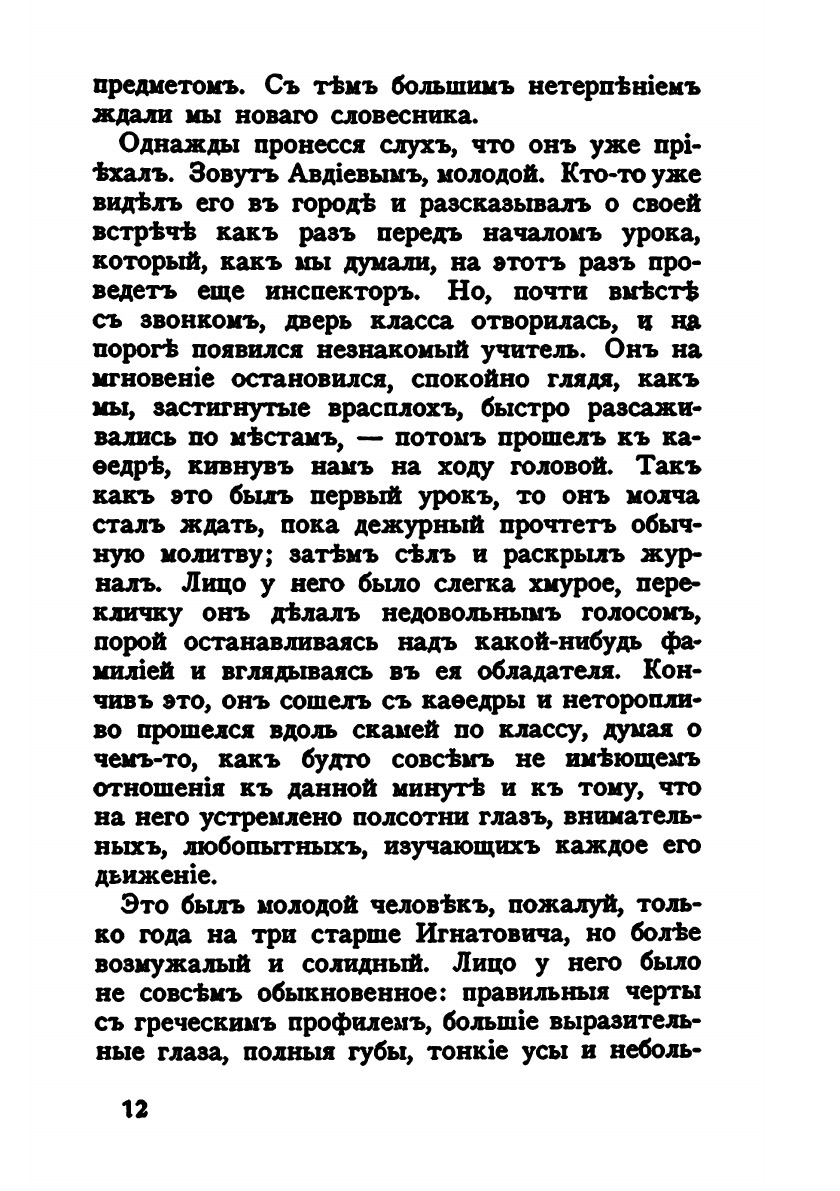 предметомъ. Съ тѣмъ большимъ нетерпѣніемъ ждали мы новаго словесника.

Однажды пронесся слухъ, что онъ уже пріѣхалъ. Зовутъ Авдіевымъ, молодой. Кто-то уже видѣлъ его въ городѣ и разсказывалъ о своей встрѣчѣ какъ разъ передъ началомъ урока, который, какъ мы думали, на этотъ разъ проведетъ еще инспекторъ. Но, почти вмѣстѣ съ звонкомъ, дверь класса отворилась, и на порогѣ появился незнакомый учитель. Онъ на мгновеніе остановился, спокойно глядя, какъ мы, застигнутые врасплохъ, быстро разсаживались по мѣстамъ, — потомъ прошелъ къ каѳедрѣ, кивнувъ намъ на ходу головой. Такъ какъ это былъ первый урокъ, то онъ молча сталъ ждать, пока дежурный прочтетъ обычную молитву; затѣмъ сѣлъ и раскрылъ журналъ. Лицо у него было слегка хмурое, перекличку онъ дѣлалъ недовольнымъ голосомъ, порой останавливаясь надъ какой-нибудь фамиліей и вглядываясь въ ея обладателя. Кончивъ это, онъ сошелъ съ каѳедры и неторопливо прошелся вдоль скамей по классу, думая о чемъ-то, какъ будто совсѣмъ не имѣющемъ отношенія къ данной минутѣ и къ тому, что на него устремлено полсотни глазъ, внимательныхъ, любопытныхъ, изучающихъ каждое его движеніе.

Это былъ молодой человѣкъ, пожалуй, только года на три старше Игнатовича, но болѣе возмужалый и солидный. Лицо у него было не совсѣмъ обыкновенное: правильныя черты съ греческимъ профилемъ, большіе выразительные глаза, полныя губы, тонкіе усы и неболь-

12